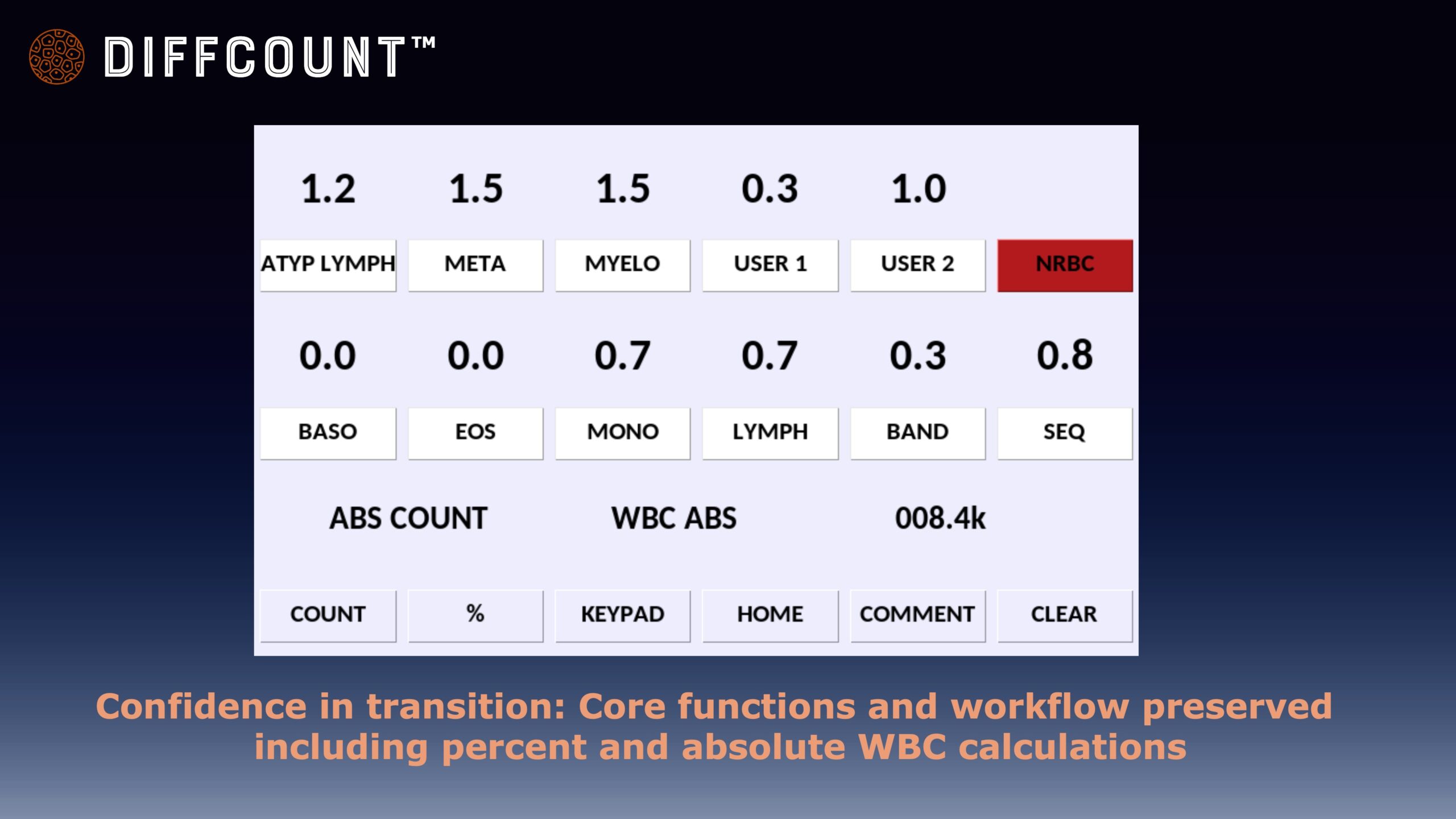 DIFFCOUNT™

1.2

1.5

1.5

0.3

1.0

ATYP LYMPH

META

MYELO

USER 1

USER 2

NRBC

0.0

0.0

0.7

0.7

0.3

0.8

BASO

EOS

MONO

LYMPH

BAND

SEQ

ABS COUNT

WBC ABS

008.4k

COUNT

%

KEYPAD

HOME

COMMENT

CLEAR

Confidence in transition: Core functions and workflow preserved including percent and absolute WBC calculations